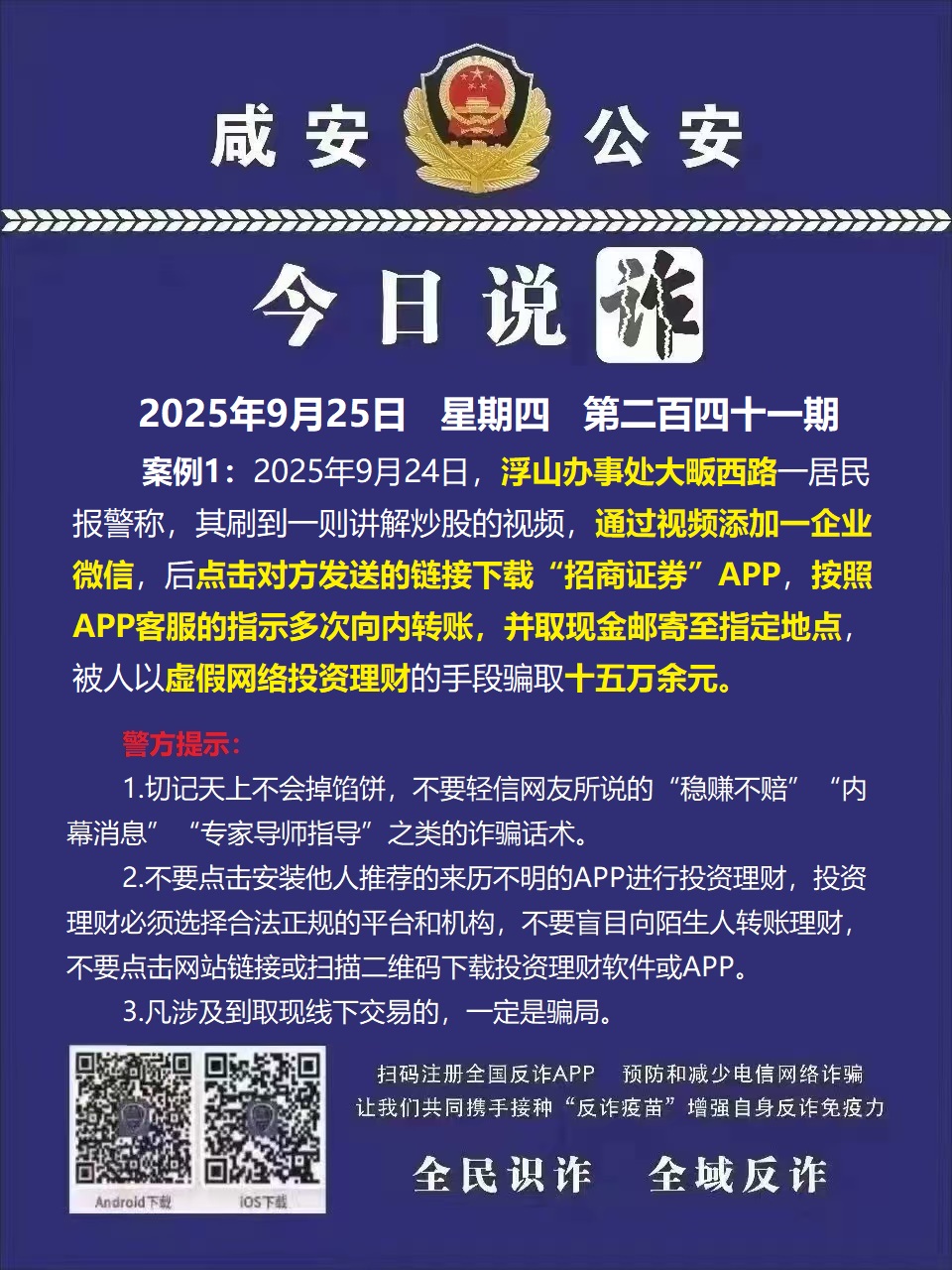 咸安 公安

今日说诈

2025年9月25日 星期四 第二百四十一期

案例1：2025年9月24日，浮山办事处大畈西路一居民报警称，其刷到一则讲解炒股的视频，通过视频添加一企业微信，后点击对方发送的链接下载“招商证券”APP，按照APP客服的指示多次向内转账，并取现金邮寄至指定地点，被人以虚假网络投资理财的手段骗取十五万余元。

警方提示：

1.切记天上不会掉馅饼，不要轻信网友所说的“稳赚不赔”“内幕消息”“专家导师指导”之类的诈骗话术。

2.不要点击安装他人推荐的来历不明的APP进行投资理财，投资理财必须选择合法正规的平台和机构，不要盲目向陌生人转账理财，不要点击网站链接或扫描二维码下载投资理财软件或APP。

3.凡涉及到取现线下交易的，一定是骗局。

Android下载 iOS下载

扫码注册全国反诈APP 预防和减少电信网络诈骗
让我们共同携手接种“反诈疫苗”增强自身反诈免疫力

全民识诈 全域反诈